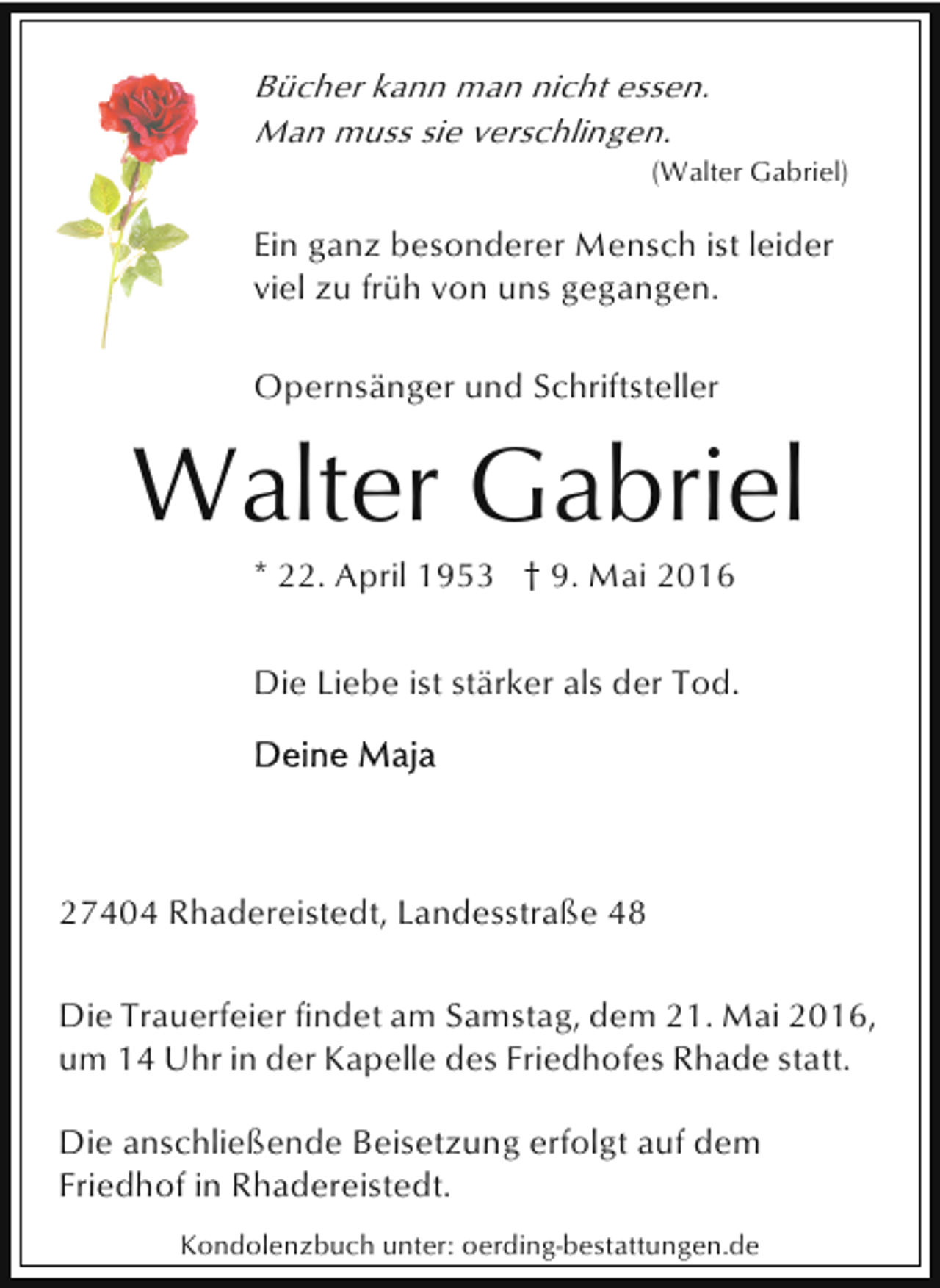 Bücher kann man nicht essen.
Man muss sie verschlingen.
(Walter Gabriel)

Ein ganz besonderer Mensch ist leider viel zu früh von uns gegangen.

Opernsänger und Schriftsteller

Walter Gabriel

* 22. April 1953 † 9. Mai 2016

Die Liebe ist stärker als der Tod.

Deine Maja

27404 Rhadereistedt, Landesstraße 48

Die Trauerfeier findet am Samstag, dem 21. Mai 2016, um 14 Uhr in der Kapelle des Friedhofes Rhade statt.

Die anschließende Beisetzung erfolgt auf dem Friedhof in Rhadereistedt.

Kondolenzbuch unter: oerding-bestattungen.de